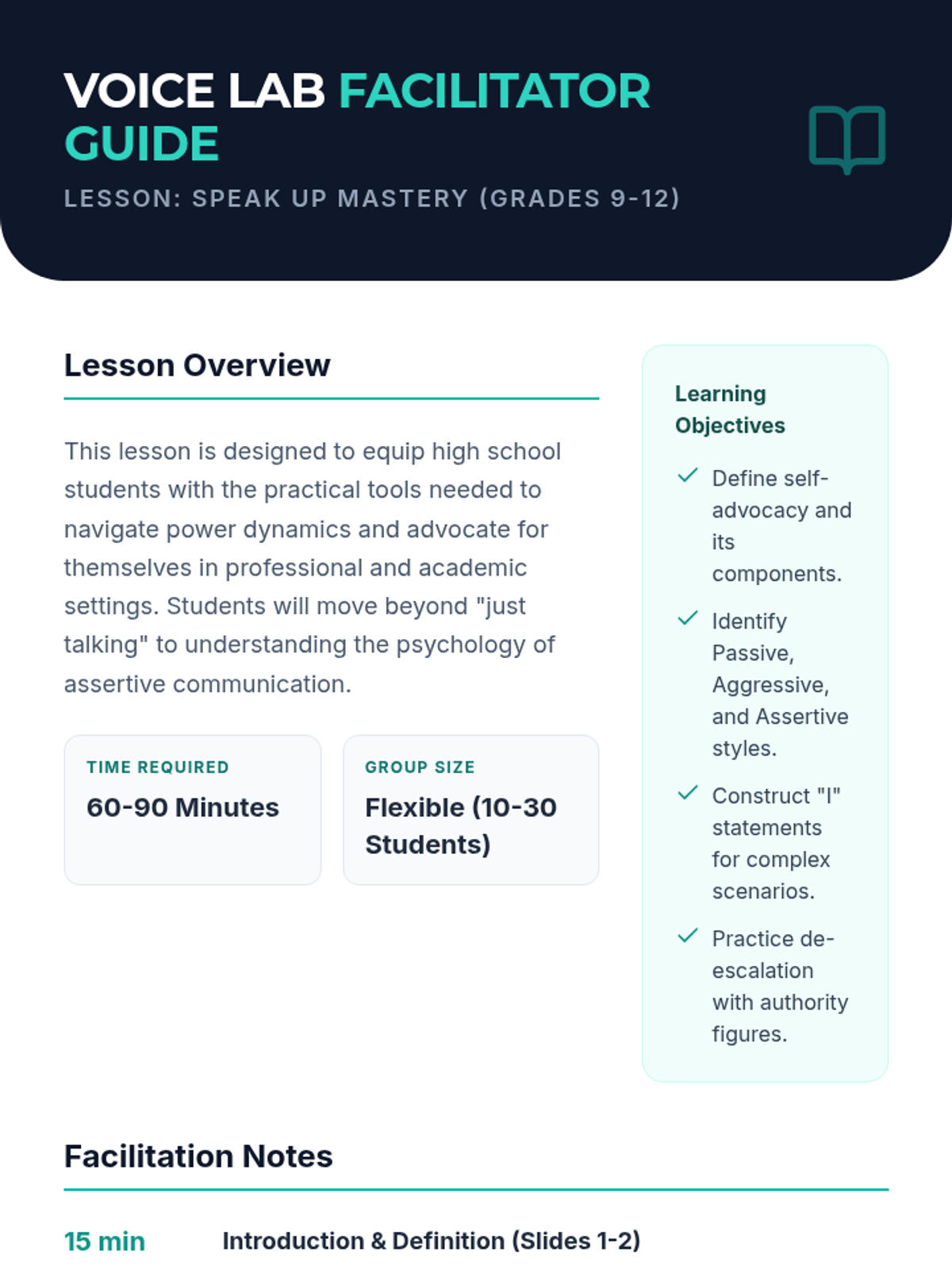 VOICE LAB FACILITATOR GUIDE

LESSON: SPEAK UP MASTERY (GRADES 9-12)

Lesson Overview

This lesson is designed to equip high school students with the practical tools needed to navigate power dynamics and advocate for themselves in professional and academic settings. Students will move beyond "just talking" to understanding the psychology of assertive communication.

TIME REQUIRED
60-90 Minutes

GROUP SIZE
Flexible (10-30 Students)

Learning Objectives

✓ Define self-advocacy and its components.

✓ Identify Passive, Aggressive, and Assertive styles.

✓ Construct "I" statements for complex scenarios.

✓ Practice de-escalation with authority figures.

Facilitation Notes

15 min Introduction & Definition (Slides 1-2)